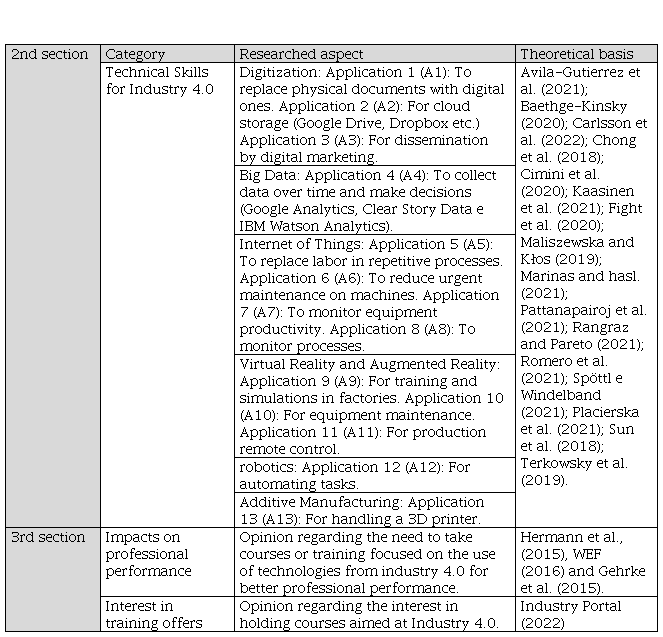 | 2nd section | Category | Researched aspect | Theoretical basis |
|---|---|---|---|
| | Technical Skills for Industry 4.0 | Digitization: Application 1 (A1): To replace physical documents with digital ones. Application 2 (A2): For cloud storage (Google Drive, Dropbox etc.) Application 3 (A3): For dissemination by digital marketing. | Avila-Gutierrez et al. (2021); Baethge-Kinsky (2020); Carlsson et al. (2022); Chong et al. (2018); Cimini et al. (2020); Kaasinen et al. (2021); Fight et al. (2020); Maliszewska and Kłos (2019); Marinas and hasl. (2021); Pattanapairoj et al. (2021); Rangraz and Pareto (2021); Romero et al. (2021); Spöttl e Windelband (2021); Placierska et al. (2021); Sun et al. (2018); Terkowsky et al. (2019). |
| | | Big Data: Application 4 (A4): To collect data over time and make decisions (Google Analytics, Clear Story Data e IBM Watson Analytics). | |
| | | Internet of Things: Application 5 (A5): To replace labor in repetitive processes. Application 6 (A6): To reduce urgent maintenance on machines. Application 7 (A7): To monitor equipment productivity. Application 8 (A8): To monitor processes. | |
| | | Virtual Reality and Augmented Reality: Application 9 (A9): For training and simulations in factories. Application 10 (A10): For equipment maintenance. Application 11 (A11): For production remote control. | |
| | | robotics: Application 12 (A12): For automating tasks. | |
| | | Additive Manufacturing: Application 13 (A13): For handling a 3D printer. | |
| 3rd section | Impacts on professional performance | Opinion regarding the need to take courses or training focused on the use of technologies from industry 4.0 for better professional performance. | Hermann et al., (2015), WEF (2016) and Gehrke et al. (2015). |
| | Interest in training offers | Opinion regarding the interest in holding courses aimed at Industry 4.0. | Industry Portal (2022) |